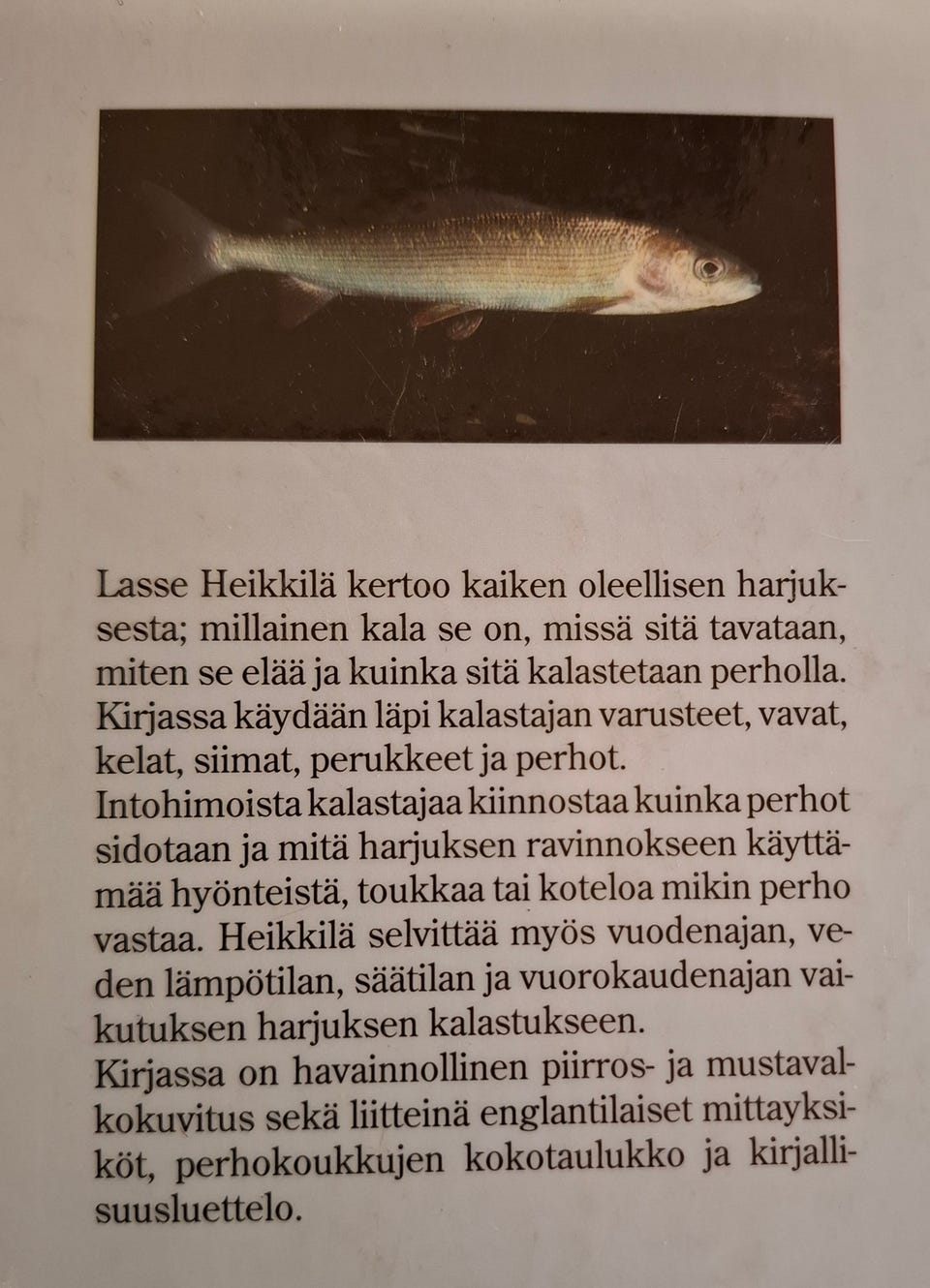 Lasse Heikkilä kertoo kaiken oleellisen harjuksesta; millainen kala se on, missä sitä tavataan, miten se elää ja kuinka sitä kalastetaan perholla. Kirjassa käydään läpi kalastajan varusteet, vavat, kelat, siimat, perukkeet ja perhot.
Intohimoista kalastajaa kiinnostaa kuinka perhot sidotaan ja mitä harjuksen ravinnokseen käyttämää hyönteistä, toukkaa tai koteloa mikin perho vastaa. Heikkilä selvittää myös vuodenajan, veden lämpötilan, säätilan ja vuorokaudenajan vaikutuksen harjuksen kalastukseen.
Kirjassa on havainnollinen piirros- ja mustavalkokuvitus sekä liitteinä englantilaiset mittayksiköt, perhokoukkujen kokotaulukko ja kirjallisuusluettelo.